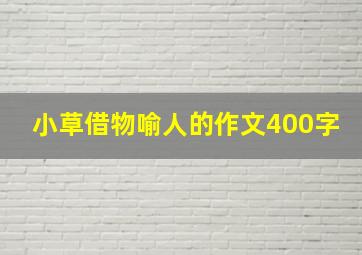 小草借物喻人的作文400字